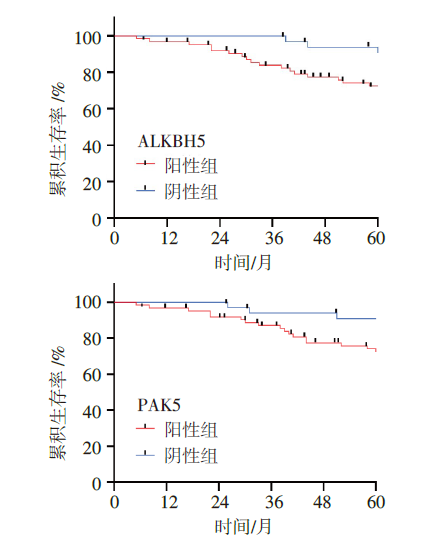 累积生存率 /%

100
80
60
40
20
0

ALKBH5
阳性组
阴性组

0 12 24 36 48 60
时间/月

累积生存率 /%

100
80
60
40
20
0

PAK5
阳性组
阴性组

0 12 24 36 48 60
时间/月